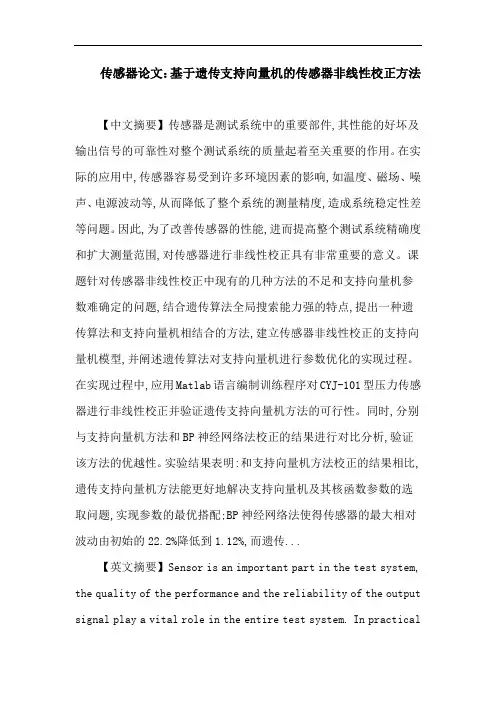 传感器论文:基于遗传支持向量机的传感器非线性校正方法

【中文摘要】传感器是测试系统中的重要部件,其性能的好坏及输出信号的可靠性对整个测试系统的质量起着至关重要的作用。在实际的应用中,传感器容易受到许多环境因素的影响,如温度、磁场、噪声、电源波动等,从而降低了整个系统的测量精度,造成系统稳定性差等问题。因此,为了改善传感器的性能,进而提高整个测试系统精确度和扩大测量范围,对传感器进行非线性校正具有非常重要的意义。课题针对传感器非线性校正中现有的几种方法的不足和支持向量机参数难确定的问题,结合遗传算法全局搜索能力强的特点,提出一种遗传算法和支持向量机相结合的方法,建立传感器非线性校正的支持向量机模型,并阐述遗传算法对支持向量机进行参数优化的实现过程。在实现过程中,应用Matlab语言编制训练程序对CYJ-101型压力传感器进行非线性校正并验证遗传支持向量机方法的可行性。同时,分别与支持向量机方法和BP神经网络法校正的结果进行对比分析,验证该方法的优越性。实验结果表明:和支持向量机方法校正的结果相比,遗传支持向量机方法能更好地解决支持向量机及其核函数参数的选取问题,实现参数的最优搭配;BP神经网络法使得传感器的最大相对波动由初始的22.2%降低到1.12%,而遗传...

【英文摘要】Sensor is an important part in the test system, the quality of the performance and the reliability of the output signal play a vital role in the entire test system. In practical